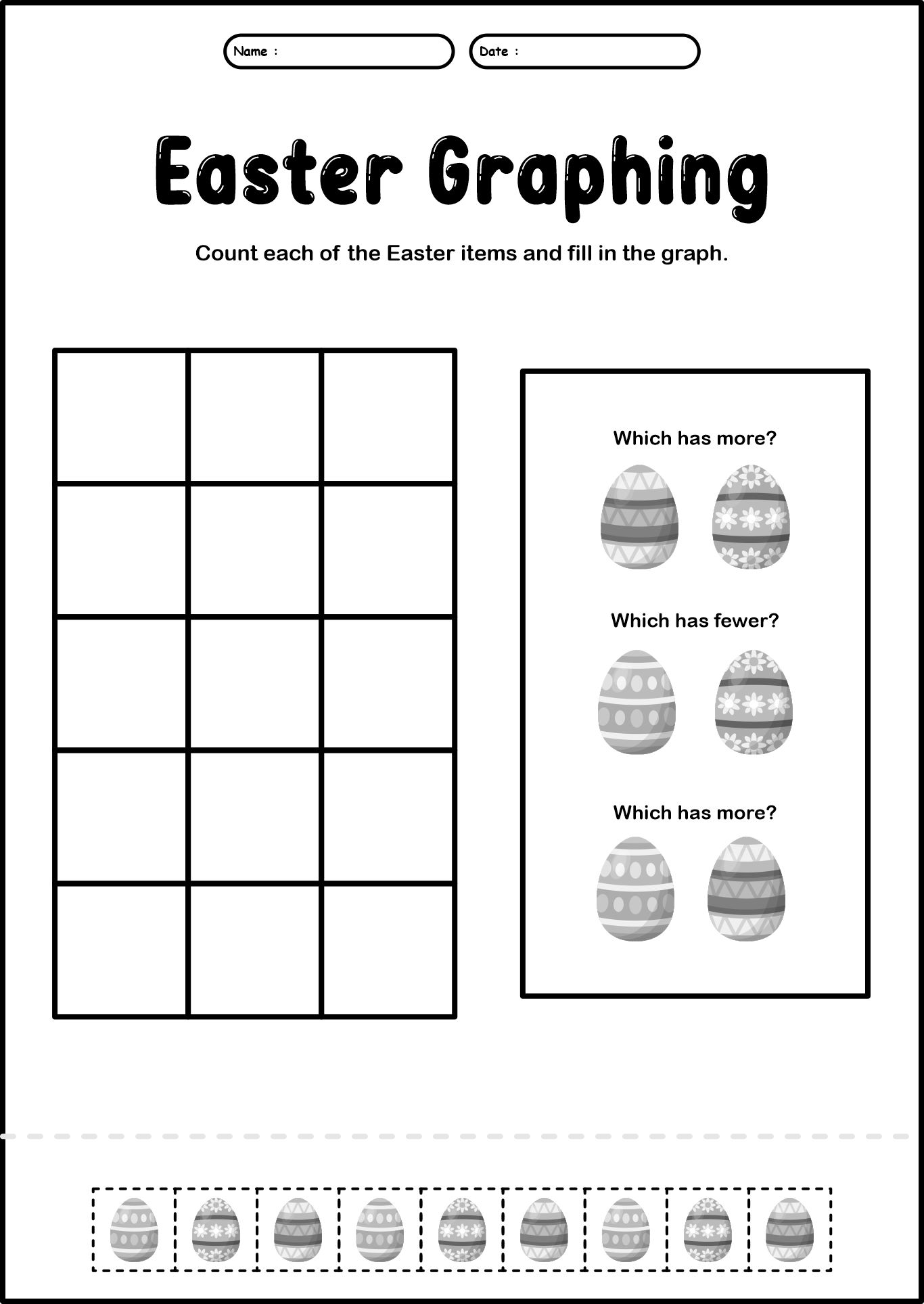 Name :

Date :

Easter Graphing

Count each of the Easter items and fill in the graph.

Which has more?

Which has fewer?

Which has more?